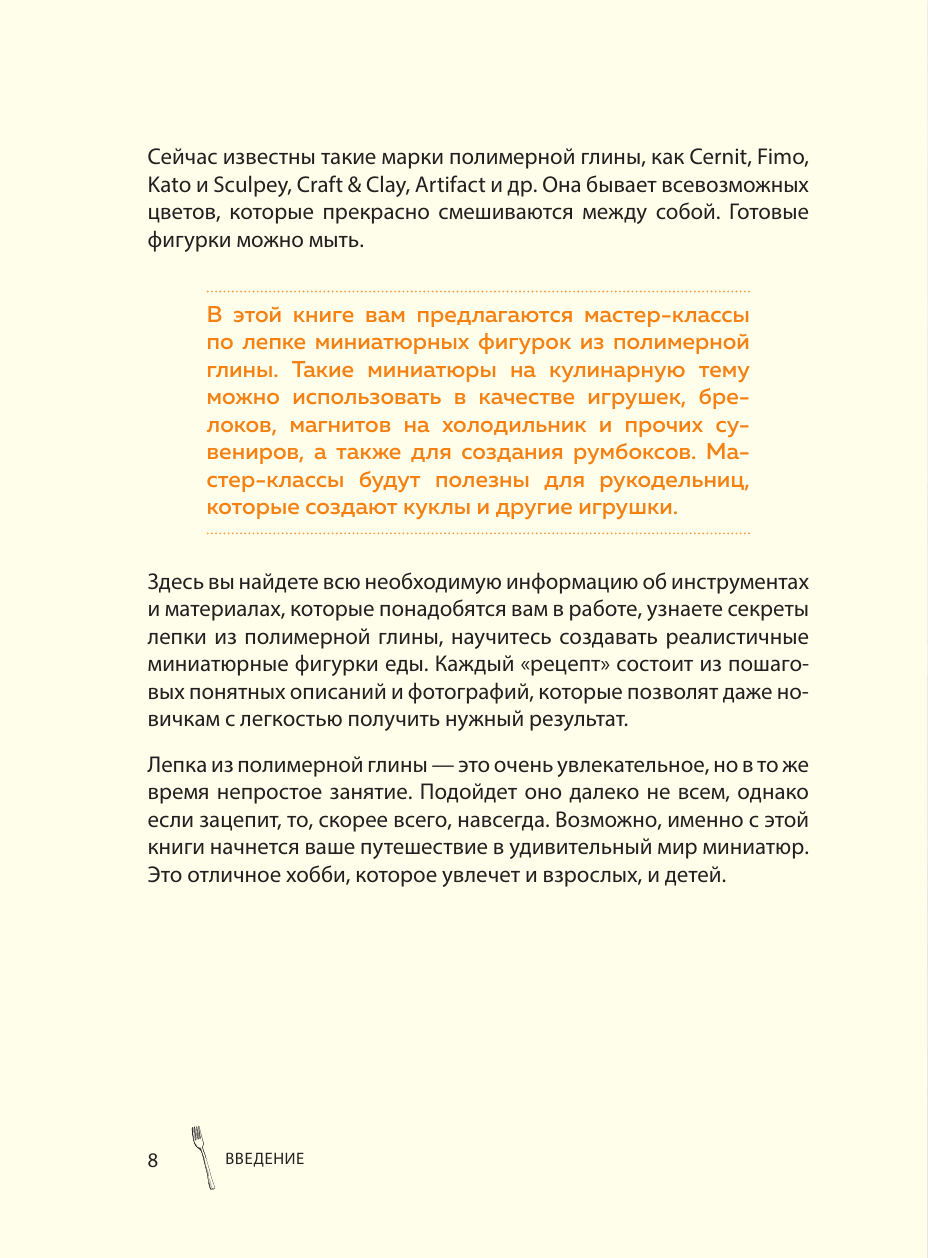 Сейчас известны такие марки полимерной глины, как Cernit, Fimo, Kato и Sculpey, Craft & Clay, Artifact и др. Она бывает всевозможных цветов, которые прекрасно смешиваются между собой. Готовые фигурки можно мыть.

В этой книге вам предлагаются мастер-классы по лепке миниатюрных фигурок из полимерной глины. Такие миниатюры на кулинарную тему можно использовать в качестве игрушек, брелоков, магнитов на холодильник и прочих сувениров, а также для создания румбоксов. Мастер-классы будут полезны для рукодельниц, которые создают куклы и другие игрушки.

Здесь вы найдете всю необходимую информацию об инструментах и материалах, которые понадобятся вам в работе, узнаете секреты лепки из полимерной глины, научитесь создавать реалистичные миниатюрные фигурки еды. Каждый «рецепт» состоит из пошаговых понятных описаний и фотографий, которые позволят даже новичкам с легкостью получить нужный результат.

Лепка из полимерной глины — это очень увлекательное, но в то же время непростое занятие. Подойдет оно далеко не всем, однако если зацепит, то, скорее всего, навсегда. Возможно, именно с этой книги начнется ваше путешествие в удивительный мир миниатюр. Это отличное хобби, которое увлечет и взрослых, и детей.

8 ВВЕДЕНИЕ